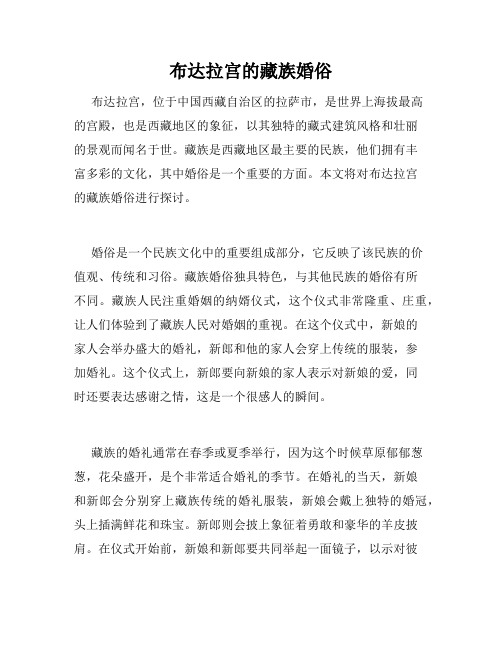 布达拉宫的藏族婚俗

布达拉宫，位于中国西藏自治区的拉萨市，是世界上海拔最高的宫殿，也是西藏地区的象征，以其独特的藏式建筑风格和壮丽的景观而闻名于世。藏族是西藏地区最主要的民族，他们拥有丰富多彩的文化，其中婚俗是一个重要的方面。本文将对布达拉宫的藏族婚俗进行探讨。

婚俗是一个民族文化中的重要组成部分，它反映了该民族的价值观、传统和习俗。藏族婚俗独具特色，与其他民族的婚俗有所不同。藏族人民注重婚姻的纳婚仪式，这个仪式非常隆重、庄重，让人们体验到了藏族人民对婚姻的重视。在这个仪式中，新娘的家人会举办盛大的婚礼，新郎和他的家人会穿上传统的服装，参加婚礼。这个仪式上，新郎要向新娘的家人表示对新娘的爱，同时还要表达感谢之情，这是一个很感人的瞬间。

藏族的婚礼通常在春季或夏季举行，因为这个时候草原郁郁葱葱，花朵盛开，是个非常适合婚礼的季节。在婚礼的当天，新娘和新郎会分别穿上藏族传统的婚礼服装，新娘会戴上独特的婚冠，头上插满鲜花和珠宝。新郎则会披上象征着勇敢和豪华的羊皮披肩。在仪式开始前，新娘和新郎要共同举起一面镜子，以示对彼